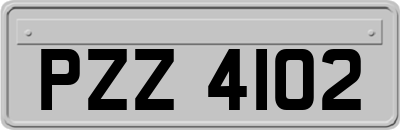 PZZ 4102